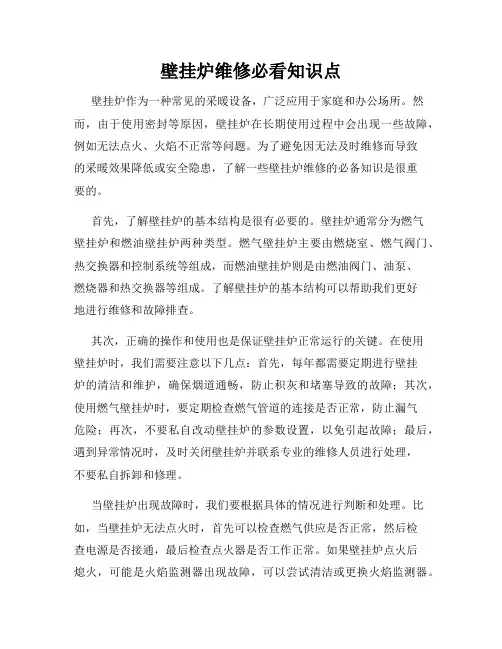 壁挂炉维修必看知识点

壁挂炉作为一种常见的采暖设备，广泛应用于家庭和办公场所。然而，由于使用密封等原因，壁挂炉在长期使用过程中会出现一些故障，例如无法点火、火焰不正常等问题。为了避免因无法及时维修而导致的采暖效果降低或安全隐患，了解一些壁挂炉维修的必备知识是很重要的。

首先，了解壁挂炉的基本结构是很有必要的。壁挂炉通常分为燃气壁挂炉和燃油壁挂炉两种类型。燃气壁挂炉主要由燃烧室、燃气阀门、热交换器和控制系统等组成，而燃油壁挂炉则是由燃油阀门、油泵、燃烧器和热交换器等组成。了解壁挂炉的基本结构可以帮助我们更好地进行维修和故障排查。

其次，正确的操作和使用也是保证壁挂炉正常运行的关键。在使用壁挂炉时，我们需要注意以下几点：首先，每年都需要定期进行壁挂炉的清洁和维护，确保烟道通畅，防止积灰和堵塞导致的故障；其次，使用燃气壁挂炉时，要定期检查燃气管道的连接是否正常，防止漏气危险；再次，不要私自改动壁挂炉的参数设置，以免引起故障；最后，遇到异常情况时，及时关闭壁挂炉并联系专业的维修人员进行处理，不要私自拆卸和修理。

当壁挂炉出现故障时，我们要根据具体的情况进行判断和处理。比如，当壁挂炉无法点火时，首先可以检查燃气供应是否正常，然后检查电源是否接通，最后检查点火器是否工作正常。如果壁挂炉点火后熄火，可能是火焰监测器出现故障，可以尝试清洁或更换火焰监测器。